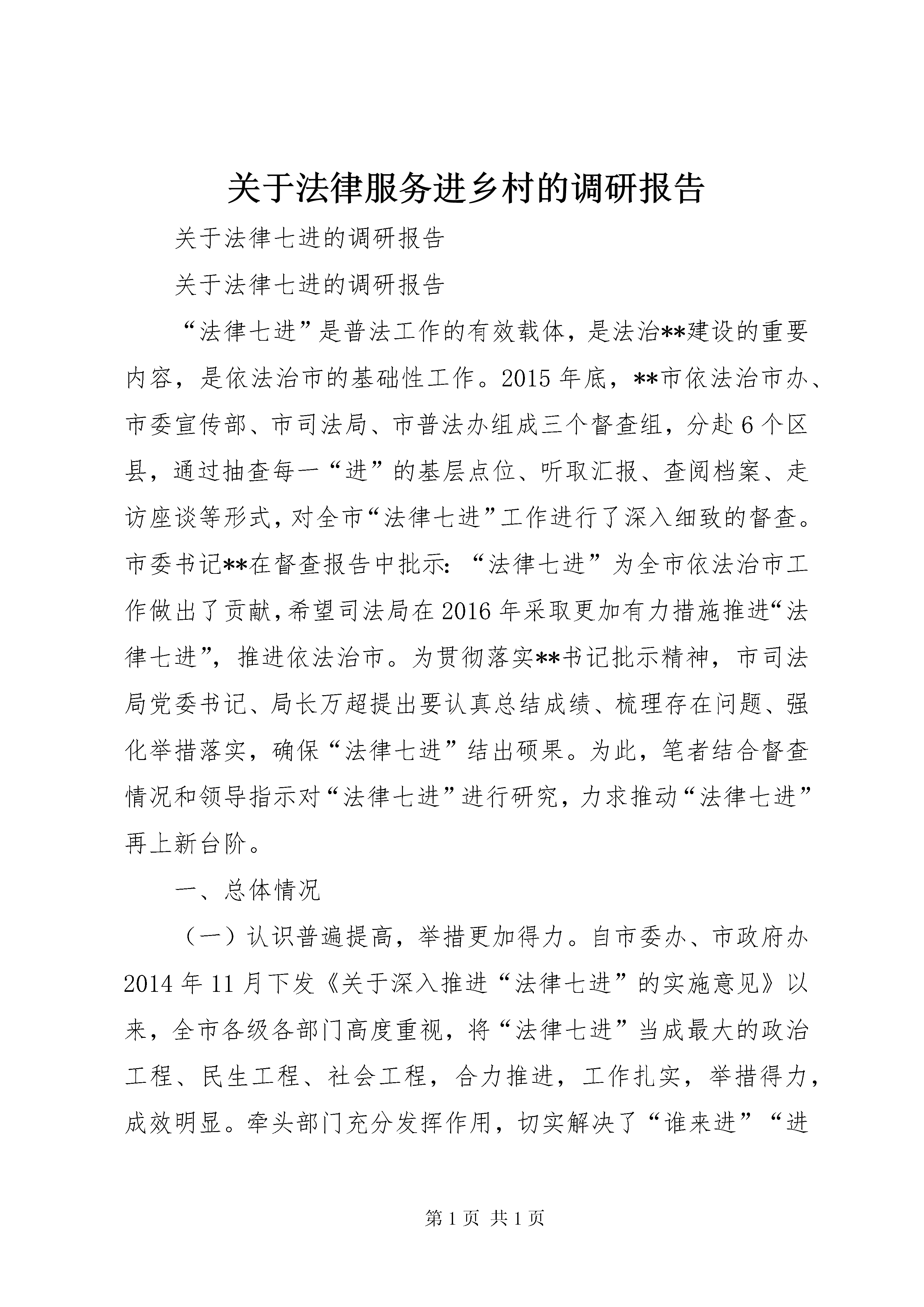 关于法律服务进乡村的调研报告

关于法律七进的调研报告

关于法律七进的调研报告

“法律七进”是普法工作的有效载体，是法治**建设的重要内容，是依法治市的基础性工作。2015年底，**市依法治市办、市委宣传部、市司法局、市普法办组成三个督查组，分赴6个区县，通过抽查每一“进”的基层点位、听取汇报、查阅档案、走访座谈等形式，对全市“法律七进”工作进行了深入细致的督查。市委书记**在督查报告中批示：“法律七进”为全市依法治市工作做出了贡献，希望司法局在2016年采取更加有力措施推进“法律七进”，推进依法治市。为贯彻落实**书记批示精神，市司法局党委书记、局长万超提出要认真总结成绩、梳理存在问题、强化举措落实，确保“法律七进”结出硕果。为此，笔者结合督查情况和领导指示对“法律七进”进行研究，力求推动“法律七进”再上新台阶。

一、总体情况

（一）认识普遍提高，举措更加得力。自市委办、市政府办2014年11月下发《关于深入推进“法律七进”的实施意见》以来，全市各级各部门高度重视，将“法律七进”当成最大的政治工程、民生工程、社会工程，合力推进，工作扎实，举措得力，成效明显。牵头部门充分发挥作用，切实解决了“谁来进”“进

第1页 共1页